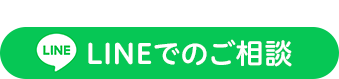 LINE LINEでのご相談